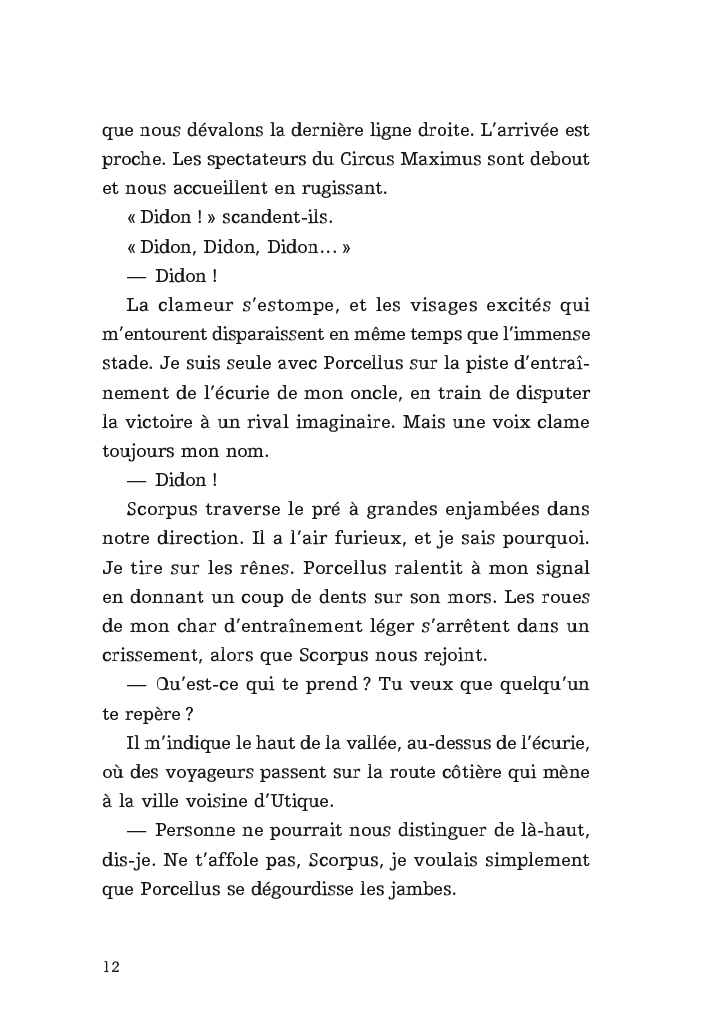 que nous dévalons la dernière ligne droite. L'arrivée est proche. Les spectateurs du Circus Maximus sont debout et nous accueillent en rugissant.

« Didon ! » scandent-ils.

« Didon, Didon, Didon… »

— Didon !

La clameur s'estompe, et les visages excités qui m'entourent disparaissent en même temps que l'immense stade. Je suis seule avec Porcellus sur la piste d'entraînement de l'écurie de mon oncle, en train de disputer la victoire à un rival imaginaire. Mais une voix clame toujours mon nom.

— Didon !

Scorpus traverse le pré à grandes enjambées dans notre direction. Il a l'air furieux, et je sais pourquoi. Je tire sur les rênes. Porcellus ralentit à mon signal en donnant un coup de dents sur son mors. Les roues de mon char d'entraînement léger s'arrêtent dans un crissement, alors que Scorpus nous rejoint.

— Qu'est-ce qui te prend ? Tu veux que quelqu'un te repère ?

Il m'indique le haut de la vallée, au-dessus de l'écurie, où des voyageurs passent sur la route côtière qui mène à la ville voisine d'Utique.

— Personne ne pourrait nous distinguer de là-haut, dis-je. Ne t'affole pas, Scorpus, je voulais simplement que Porcellus se dégourdisse les jambes.

12